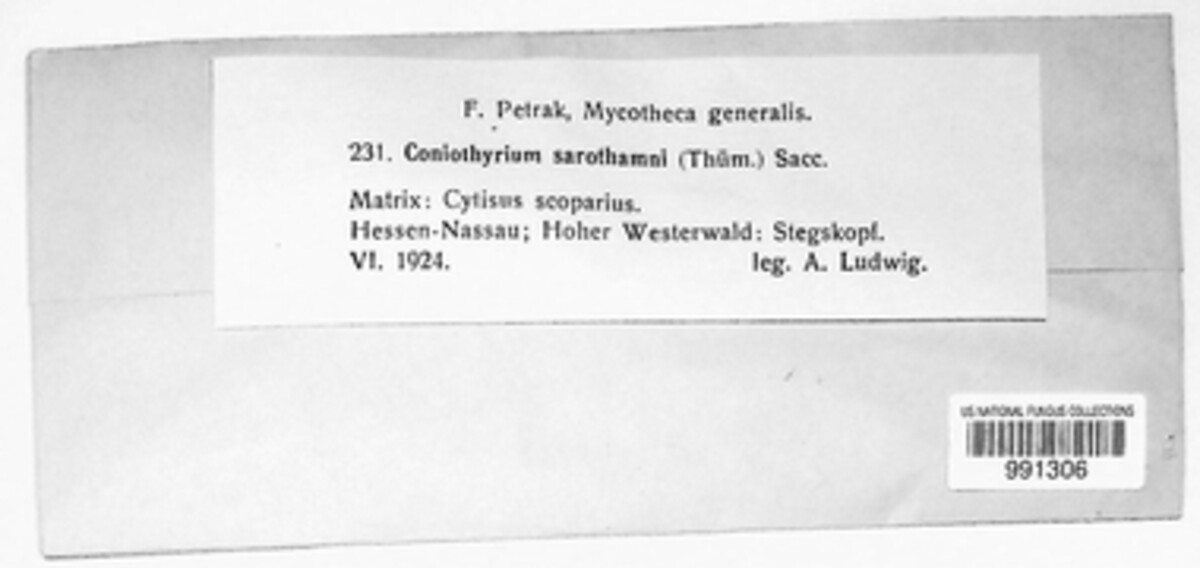 F. Petrak, Mycotheca generalis.

231. Coniothyrium sarothamni (Thüm.) Sacc.

Matrix: Cytisus scoparius.
Hessen-Nassau; Hoher Westerwald: Stegskopf.
VI. 1924. leg. A. Ludwig.

US NATIONAL FUNGUS COLLECTIONS
991306